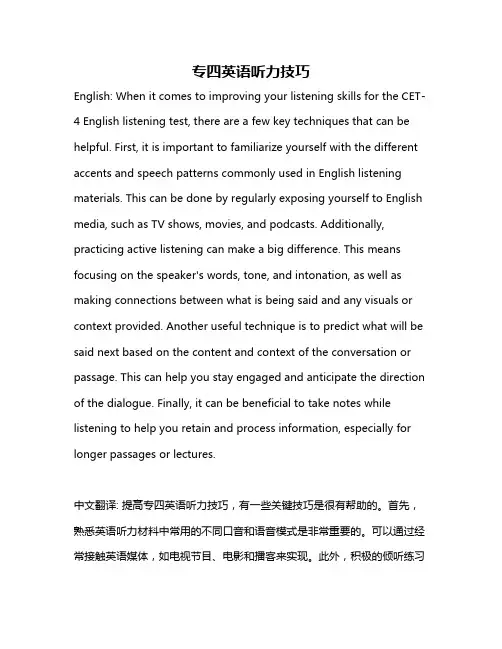 专四英语听力技巧

English: When it comes to improving your listening skills for the CET-4 English listening test, there are a few key techniques that can be helpful. First, it is important to familiarize yourself with the different accents and speech patterns commonly used in English listening materials. This can be done by regularly exposing yourself to English media, such as TV shows, movies, and podcasts. Additionally, practicing active listening can make a big difference. This means focusing on the speaker's words, tone, and intonation, as well as making connections between what is being said and any visuals or context provided. Another useful technique is to predict what will be said next based on the content and context of the conversation or passage. This can help you stay engaged and anticipate the direction of the dialogue. Finally, it can be beneficial to take notes while listening to help you retain and process information, especially for longer passages or lectures.

中文翻译: 提高专四英语听力技巧，有一些关键技巧是很有帮助的。首先，熟悉英语听力材料中常用的不同口音和语音模式是非常重要的。可以通过经常接触英语媒体，如电视节目、电影和播客来实现。此外，积极的倾听练习